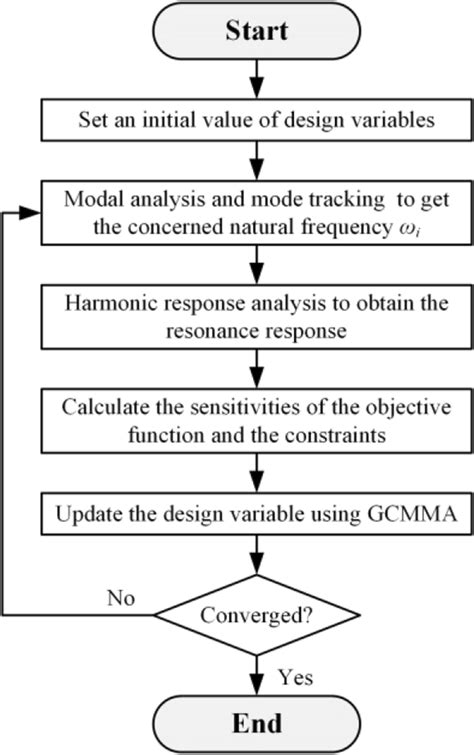 Start

Set an initial value of design variables

Modal analysis and mode tracking to get the concerned natural frequency $\omega_i$

Harmonic response analysis to obtain the resonance response

Calculate the sensitivities of the objective function and the constraints

Update the design variable using GCMMA

No

Converged?

Yes

End